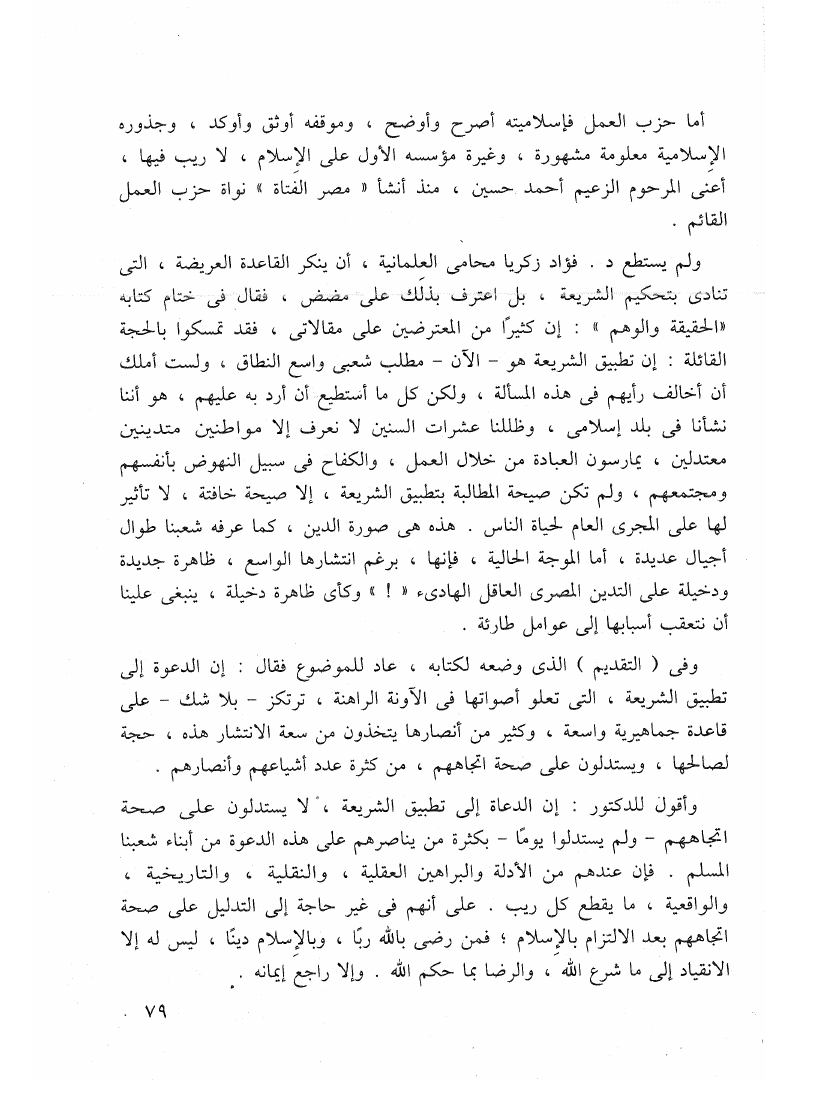 أما حزب العمل فإسلاميته أصرح وأوضح ، وموقفه أوثق وأوكد ، وجذوره الإسلامية معلومة مشهورة ، وغيرة مؤسسه الأول على الإسلام ، لا ريب فيها ، أعنى المرحوم الزعيم أحمد حسين ، منذ أنشأ « مصر الفتاة » نواة حزب العمل القائم .

ولم يستطع د . فؤاد زكريا محامى العلمانية ، أن ينكر القاعدة العريضة ، التى تنادى بتحكيم الشريعة ، بل اعترف بذلك على مضض ، فقال فى ختام كتابه «الحقيقة والوهم » : إن كثيرًا من المعترضين على مقالاتى ، فقد تمسكوا بالحجة القائلة : إن تطبيق الشريعة هو - الآن - مطلب شعبى واسع النطاق ، ولست أملك أن أخالف رأيهم فى هذه المسألة ، ولكن كل ما أستطيع أن أرد به عليهم ، هو أننا نشأنا فى بلد إسلامى ، وظللنا عشرات السنين لا نعرف إلا مواطنين متدينين معتدلين ، يمارسون العبادة من خلال العمل ، والكفاح فى سبيل النهوض بأنفسهم ومجتمعهم ، ولم تكن صيحة المطالبة بتطبيق الشريعة ، إلا صيحة خافتة ، لا تأثير لها على المجرى العام لحياة الناس . هذه هى صورة الدين ، كما عرفه شعبنا طوال أجيال عديدة ، أما الموجة الحالية ، فإنها ، برغم انتشارها الواسع ، ظاهرة جديدة ودخيلة على التدين المصرى العاقل الهادىء « ! » وكأى ظاهرة دخيلة ، ينبغى علينا أن نتعقب أسبابها إلى عوامل طارئة .

وفى ( التقديم ) الذى وضعه لكتابه ، عاد للموضوع فقال : إن الدعوة إلى تطبيق الشريعة ، التى تعلو أصواتها فى الآونة الراهنة ، ترتكز - بلا شك - على قاعدة جماهيرية واسعة ، وكثير من أنصارها يتخذون من سعة الانتشار هذه ، حجة لصالحها ، ويستدلون على صحة اتجاههم ، من كثرة عدد أشياعهم وأنصارهم .

وأقول للدكتور : إن الدعاة إلى تطبيق الشريعة ، لا يستدلون على صحة اتجاههم - ولم يستدلوا يومًا - بكثرة من يناصرهم على هذه الدعوة من أبناء شعبنا المسلم . فإن عندهم من الأدلة والبراهين العقلية ، والنقلية ، والتاريخية ، والواقعية ، ما يقطع كل ريب . على أنهم فى غير حاجة إلى التدليل على صحة اتجاههم بعد الالتزام بالإسلام ؛ فمن رضى بالله ربًا ، وبالإسلام دينًا ، ليس له إلا الانقياد إلى ما شرع الله ، والرضا بما حكم الله . وإلا راجع إيمانه .

٧٩